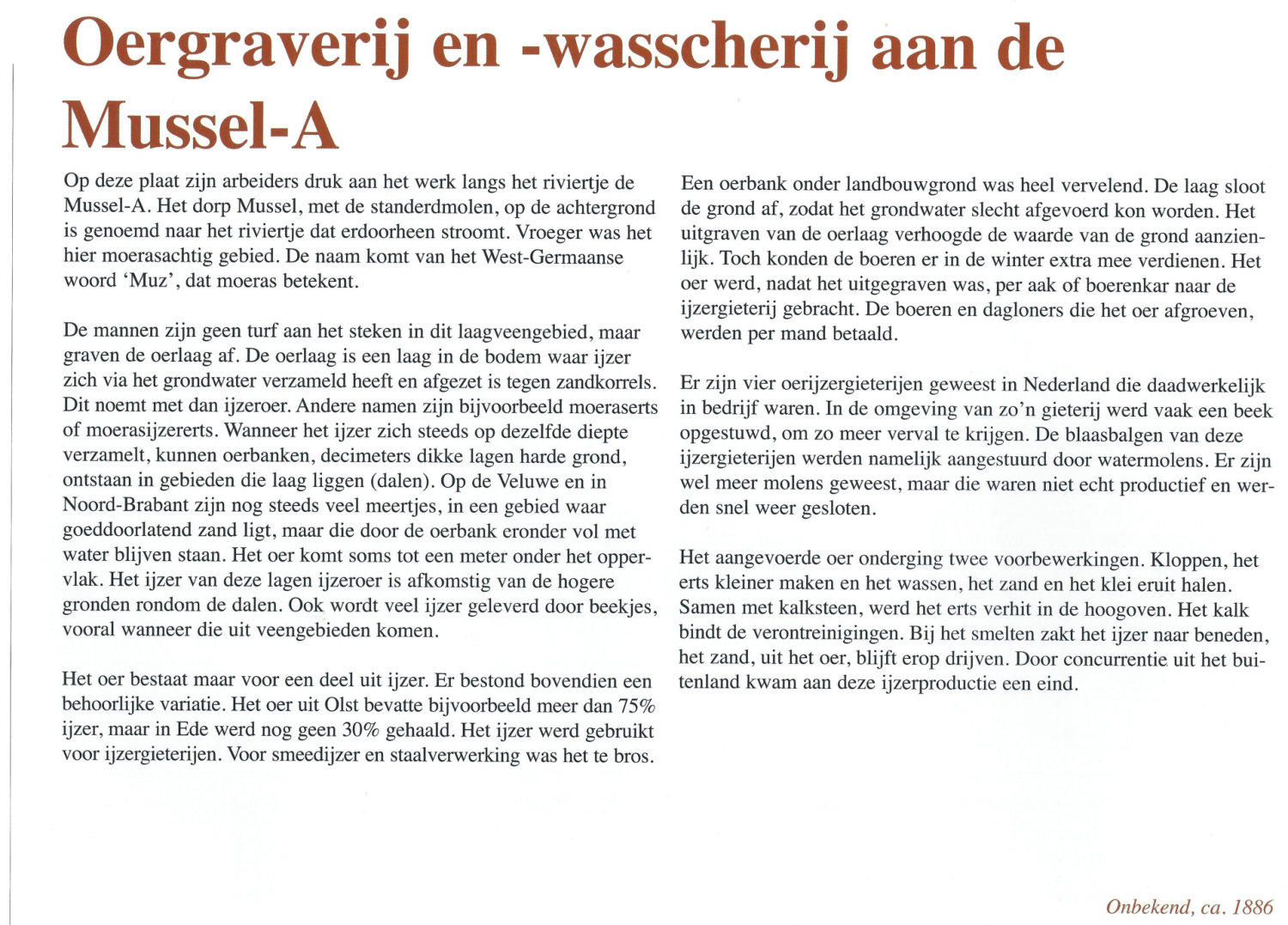 Oergraverij en -wasscherij aan de Mussel-A

Op deze plaat zijn arbeiders druk aan het werk langs het riviertje de Mussel-A. Het dorp Mussel, met de standerdmolen, op de achtergrond is genoemd naar het riviertje dat erdoorheen stroomt. Vroeger was het hier moerasachtig gebied. De naam komt van het West-Germaanse woord 'Muz', dat moeras betekent.

De mannen zijn geen turf aan het steken in dit laagveengebied, maar graven de oerlaag af. De oerlaag is een laag in de bodem waar ijzer zich via het grondwater verzameld heeft en afgezet is tegen zandkorrels. Dit noemt met dan ijzeroer. Andere namen zijn bijvoorbeeld moeraserts of moerasijzererts. Wanneer het ijzer zich steeds op dezelfde diepte verzamelt, kunnen oerbanken, decimeters dikke lagen harde grond, ontstaan in gebieden die laag liggen (dalen). Op de Veluwe en in Noord-Brabant zijn nog steeds veel meertjes, in een gebied waar goeddoorlatend zand ligt, maar die door de oerbank eronder vol met water blijven staan. Het oer komt soms tot een meter onder het oppervlak. Het ijzer van deze lagen ijzeroer is afkomstig van de hogere gronden rondom de dalen. Ook wordt veel ijzer geleverd door beekjes, vooral wanneer die uit veengebieden komen.

Het oer bestaat maar voor een deel uit ijzer. Er bestond bovendien een behoorlijke variatie. Het oer uit Olst bevatte bijvoorbeeld meer dan 75% ijzer, maar in Ede werd nog geen 30% gehaald. Het ijzer werd gebruikt voor ijzergieterijen. Voor smeedijzer en staalverwerking was het te bros.

Een oerbank onder landbouwgrond was heel vervelend. De laag sloot de grond af, zodat het grondwater slecht afgevoerd kon worden. Het uitgraven van de oerlaag verhoogde de waarde van de grond aanzienlijk. Toch konden de boeren er in de winter extra mee verdienen. Het oer werd, nadat het uitgegraven was, per aak of boerenkar naar de ijzergieterij gebracht. De boeren en dagloners die het oer afgroeven, werden per mand betaald.

Er zijn vier oerijzergieterijen geweest in Nederland die daadwerkelijk in bedrijf waren. In de omgeving van zo'n gieterij werd vaak een beek opgestuwd, om zo meer verval te krijgen. De blaasbalgen van deze ijzergieterijen werden namelijk aangestuurd door watermolens. Er zijn wel meer molens geweest, maar die waren niet echt productief en werden snel weer gesloten.

Het aangevoerde oer onderging twee voorbewerkingen. Kloppen, het erts kleiner maken en het wassen, het zand en het klei eruit halen. Samen met kalksteen, werd het erts verhit in de hoogoven. Het kalk bindt de verontreinigingen. Bij het smelten zakt het ijzer naar beneden, het zand, uit het oer, blijft erop drijven. Door concurrentie uit het buitenland kwam aan deze ijzerproductie een eind.

Onbekend, ca. 1886